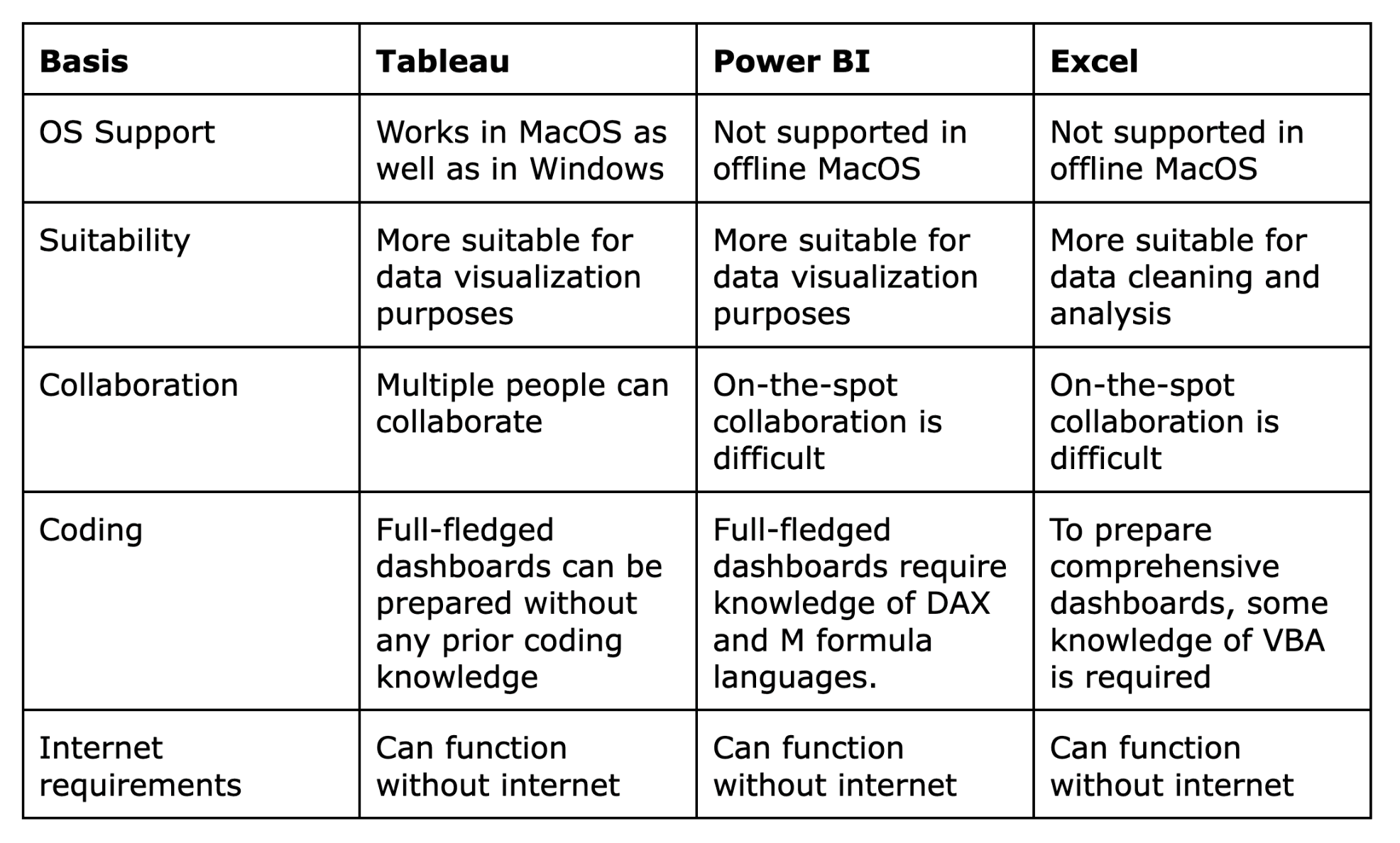 | Basis | Tableau | Power BI | Excel |
|---|---|---|---|
| OS Support | Works in MacOS as well as in Windows | Not supported in offline MacOS | Not supported in offline MacOS |
| Suitability | More suitable for data visualization purposes | More suitable for data visualization purposes | More suitable for data cleaning and analysis |
| Collaboration | Multiple people can collaborate | On-the-spot collaboration is difficult | On-the-spot collaboration is difficult |
| Coding | Full-fledged dashboards can be prepared without any prior coding knowledge | Full-fledged dashboards require knowledge of DAX and M formula languages. | To prepare comprehensive dashboards, some knowledge of VBA is required |
| Internet requirements | Can function without internet | Can function without internet | Can function without internet |